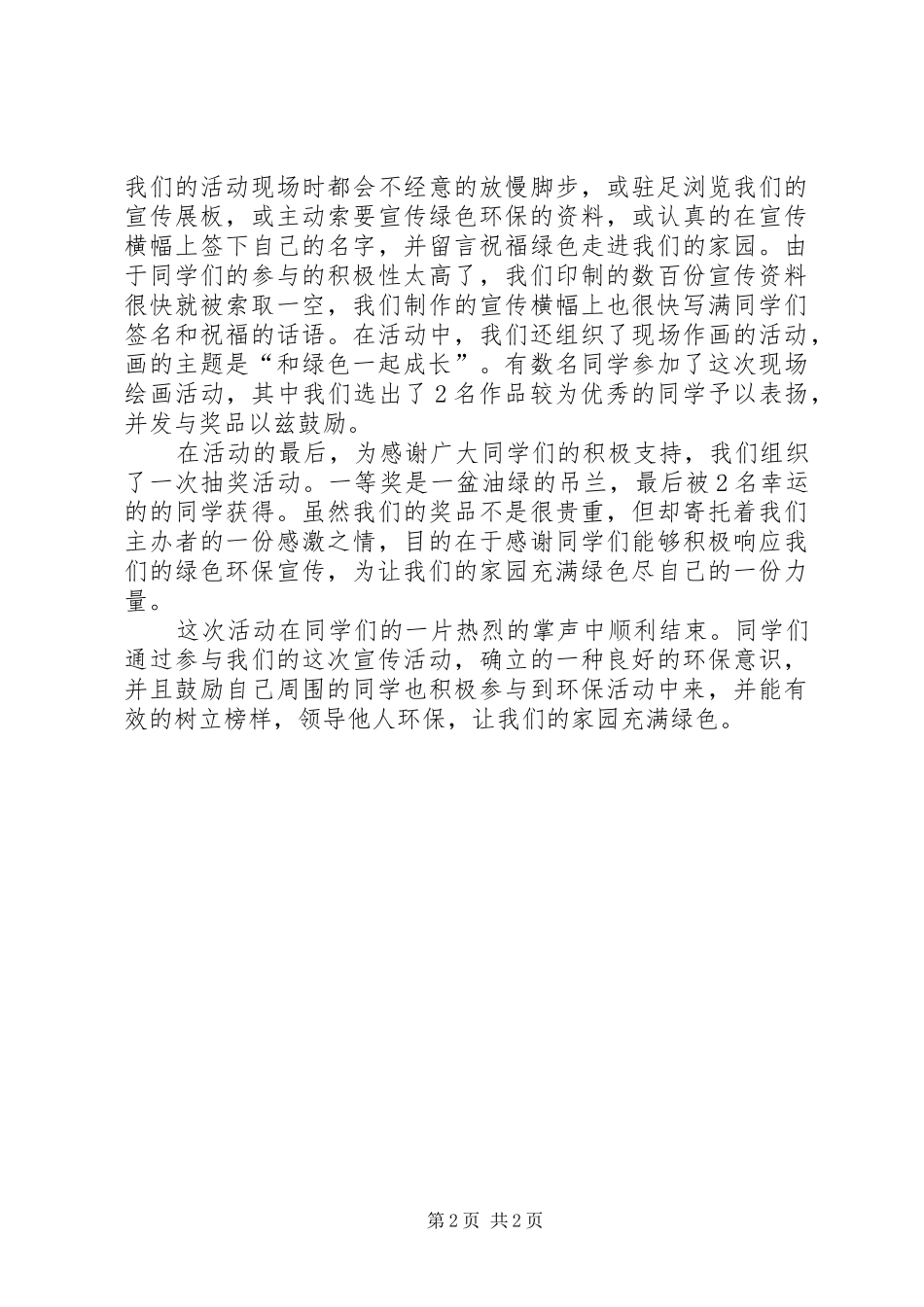 我们的活动现场时都会不经意的放慢脚步，或驻足浏览我们的宣传展板，或主动索要宣传绿色环保的资料，或认真的在宣传横幅上签下自己的名字，并留言祝福绿色走进我们的家园。由于同学们的参与的积极性太高了，我们印制的数百份宣传资料很快就被索取一空，我们制作的宣传横幅上也很快写满同学们签名和祝福的话语。在活动中，我们还组织了现场作画的活动，画的主题是“和绿色一起成长”。有数名同学参加了这次现场绘画活动，其中我们选出了2名作品较为优秀的同学予以表扬，并发与奖品以兹鼓励。

在活动的最后，为感谢广大同学们的积极支持，我们组织了一次抽奖活动。一等奖是一盆油绿的吊兰，最后被2名幸运的的同学获得。虽然我们的奖品不是很贵重，但却寄托着我们主办者的一份感激之情，目的在于感谢同学们能够积极响应我们的绿色环保宣传，为让我们的家园充满绿色尽自己的一份力量。

这次活动在同学们的一片热烈的掌声中顺利结束。同学们通过参与我们的这次宣传活动，确立的一种良好的环保意识，并且鼓励自己周围的同学也积极参与到环保活动中来，并能有效的树立榜样，领导他人环保，让我们的家园充满绿色。

第2页 共2页